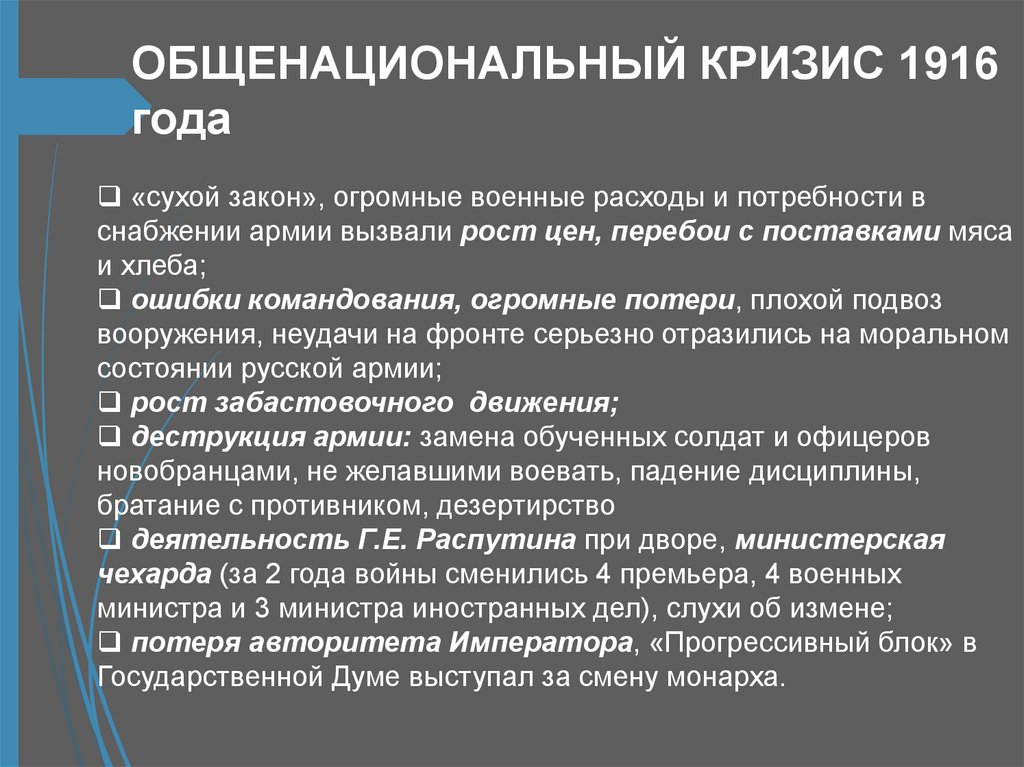 ОБЩЕНАЦИОНАЛЬНЫЙ КРИЗИС 1916 года

❑ «сухой закон», огромные военные расходы и потребности в снабжении армии вызвали рост цен, перебои с поставками мяса и хлеба;
❑ ошибки командования, огромные потери, плохой подвоз вооружения, неудачи на фронте серьезно отразились на моральном состоянии русской армии;
❑ рост забастовочного движения;
❑ деструкция армии: замена обученных солдат и офицеров новобранцами, не желавшими воевать, падение дисциплины, братание с противником, дезертирство
❑ деятельность Г.Е. Распутина при дворе, министерская чехарда (за 2 года войны сменились 4 премьера, 4 военных министра и 3 министра иностранных дел), слухи об измене;
❑ потеря авторитета Императора, «Прогрессивный блок» в Государственной Думе выступал за смену монарха.